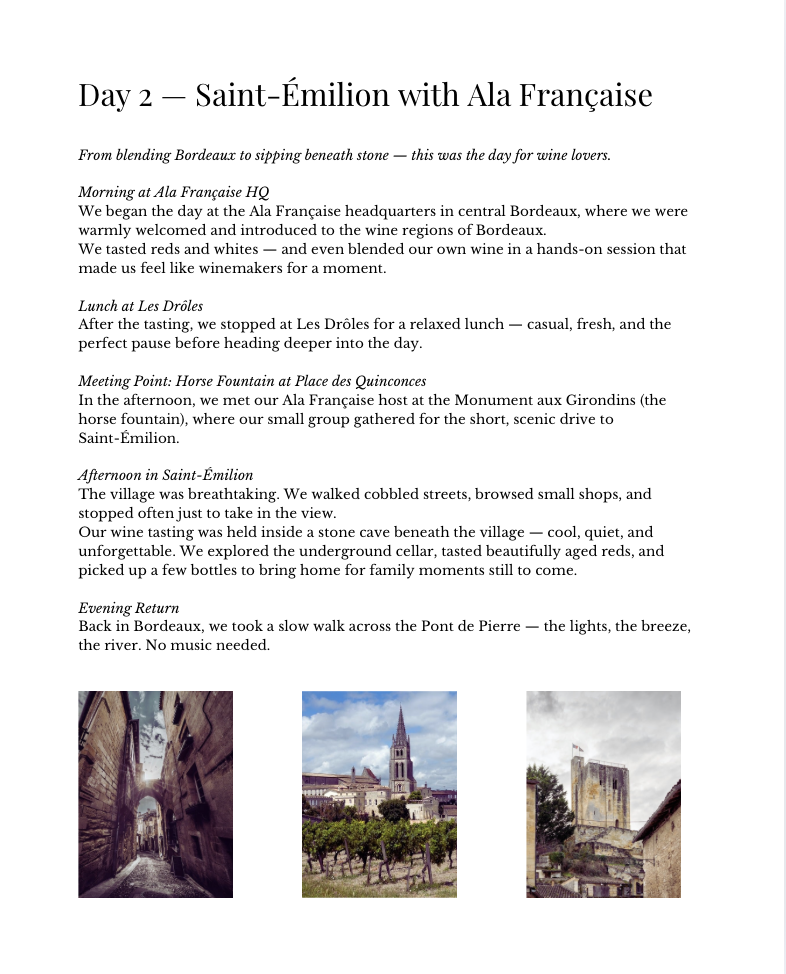 Day 2 — Saint-Émilion with Ala Française

From blending Bordeaux to sipping beneath stone — this was the day for wine lovers.

Morning at Ala Française HQ
We began the day at the Ala Française headquarters in central Bordeaux, where we were warmly welcomed and introduced to the wine regions of Bordeaux.
We tasted reds and whites — and even blended our own wine in a hands-on session that made us feel like winemakers for a moment.

Lunch at Les Drôles
After the tasting, we stopped at Les Drôles for a relaxed lunch — casual, fresh, and the perfect pause before heading deeper into the day.

Meeting Point: Horse Fountain at Place des Quinconces
In the afternoon, we met our Ala Française host at the Monument aux Girondins (the horse fountain), where our small group gathered for the short, scenic drive to Saint-Émilion.

Afternoon in Saint-Émilion
The village was breathtaking. We walked cobbled streets, browsed small shops, and stopped often just to take in the view.
Our wine tasting was held inside a stone cave beneath the village — cool, quiet, and unforgettable. We explored the underground cellar, tasted beautifully aged reds, and picked up a few bottles to bring home for family moments still to come.

Evening Return
Back in Bordeaux, we took a slow walk across the Pont de Pierre — the lights, the breeze, the river. No music needed.